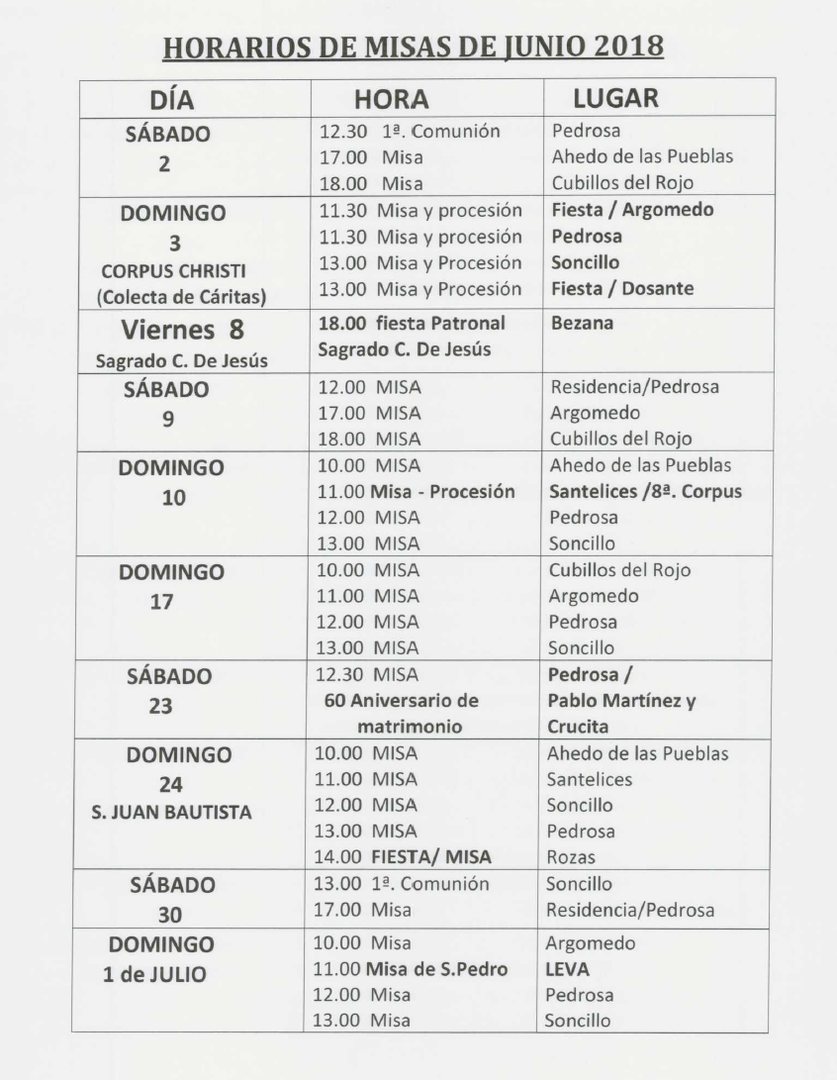 HORARIOS DE MISAS DE JUNIO 2018

| DÍA | HORA | LUGAR |
|---|---|---|
| SÁBADO 2 | 12.30 1ª. Comunión 17.00 Misa 18.00 Misa | Pedrosa Ahedo de las Pueblas Cubillos del Rojo |
| DOMINGO 3 CORPUS CHRISTI (Colecta de Cáritas) | 11.30 Misa y procesión 11.30 Misa y procesión 13.00 Misa y Procesión 13.00 Misa y Procesión | Fiesta / Argomedo Pedrosa Soncillo Fiesta / Dosante |
| Viernes 8 Sagrado C. De Jesús | 18.00 fiesta Patronal Sagrado C. De Jesús | Bezana |
| SÁBADO 9 | 12.00 MISA 17.00 MISA 18.00 MISA | Residencia/Pedrosa Argomedo Cubillos del Rojo |
| DOMINGO 10 | 10.00 MISA 11.00 Misa - Procesión 12.00 MISA 13.00 MISA | Ahedo de las Pueblas Santelices /8ª. Corpus Pedrosa Soncillo |
| DOMINGO 17 | 10.00 MISA 11.00 MISA 12.00 MISA 13.00 MISA | Cubillos del Rojo Argomedo Pedrosa Soncillo |
| SÁBADO 23 | 12.30 MISA 60 Aniversario de matrimonio | Pedrosa / Pablo Martínez y Crucita |
| DOMINGO 24 S. JUAN BAUTISTA | 10.00 MISA 11.00 MISA 12.00 MISA 13.00 MISA 14.00 FIESTA/ MISA | Ahedo de las Pueblas Santelices Soncillo Pedrosa Rozas |
| SÁBADO 30 | 13.00 1ª. Comunión 17.00 Misa | Soncillo Residencia/Pedrosa |
| DOMINGO 1 de JULIO | 10.00 Misa 11.00 Misa de S.Pedro 12.00 Misa 13.00 Misa | Argomedo LEVA Pedrosa Soncillo |